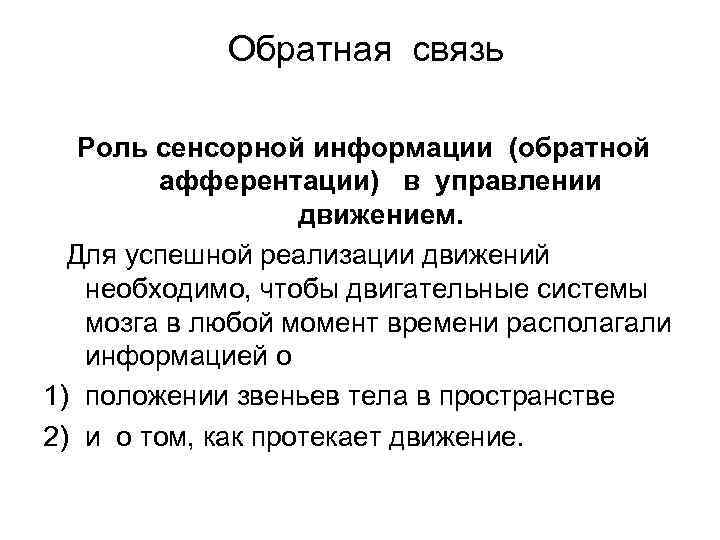 Обратная связь

Роль сенсорной информации (обратной афферентации) в управлении движением.

Для успешной реализации движений необходимо, чтобы двигательные системы мозга в любой момент времени располагали информацией о

1) положении звеньев тела в пространстве
2) и о том, как протекает движение.